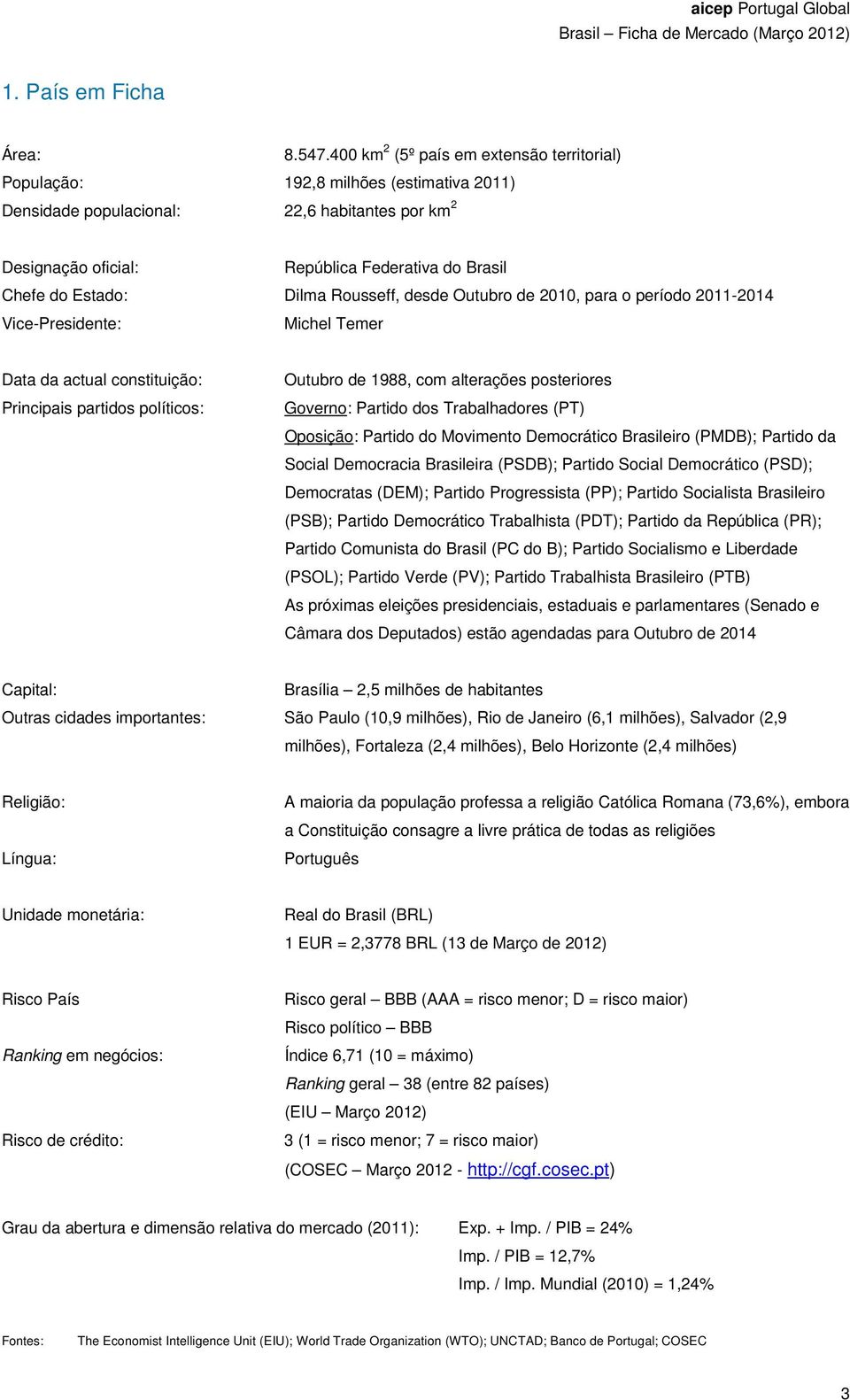 aicep Portugal Global
Brasil – Ficha de Mercado (Março 2012)

1. País em Ficha

Área: 8.547.400 km$^2$ (5º país em extensão territorial)
População: 192,8 milhões (estimativa 2011)
Densidade populacional: 22,6 habitantes por km$^2$

Designação oficial: República Federativa do Brasil
Chefe do Estado: Dilma Rousseff, desde Outubro de 2010, para o período 2011-2014
Vice-Presidente: Michel Temer

Data da actual constituição: Outubro de 1988, com alterações posteriores
Principais partidos políticos: Governo: Partido dos Trabalhadores (PT)
Oposição: Partido do Movimento Democrático Brasileiro (PMDB); Partido da Social Democracia Brasileira (PSDB); Partido Social Democrático (PSD); Democratas (DEM); Partido Progressista (PP); Partido Socialista Brasileiro (PSB); Partido Democrático Trabalhista (PDT); Partido da República (PR); Partido Comunista do Brasil (PC do B); Partido Socialismo e Liberdade (PSOL); Partido Verde (PV); Partido Trabalhista Brasileiro (PTB)
As próximas eleições presidenciais, estaduais e parlamentares (Senado e Câmara dos Deputados) estão agendadas para Outubro de 2014

Capital: Brasília – 2,5 milhões de habitantes
Outras cidades importantes: São Paulo (10,9 milhões), Rio de Janeiro (6,1 milhões), Salvador (2,9 milhões), Fortaleza (2,4 milhões), Belo Horizonte (2,4 milhões)

Religião: A maioria da população professa a religião Católica Romana (73,6%), embora a Constituição consagre a livre prática de todas as religiões
Língua: Português

Unidade monetária: Real do Brasil (BRL)
1 EUR = 2,3778 BRL (13 de Março de 2012)

Risco País Risco geral – BBB (AAA = risco menor; D = risco maior)
Risco político – BBB
Ranking em negócios: Índice 6,71 (10 = máximo)
Ranking geral – 38 (entre 82 países)
(EIU – Março 2012)
Risco de crédito: 3 (1 = risco menor; 7 = risco maior)
(COSEC – Março 2012 - http://cgf.cosec.pt)

Grau da abertura e dimensão relativa do mercado (2011): Exp. + Imp. / PIB = 24%
Imp. / PIB = 12,7%
Imp. / Imp. Mundial (2010) = 1,24%

Fontes: The Economist Intelligence Unit (EIU); World Trade Organization (WTO); UNCTAD; Banco de Portugal; COSEC

3